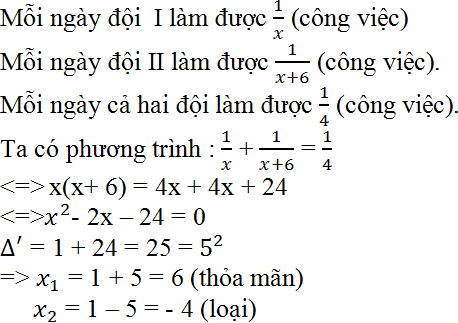 Mỗi ngày đội  I làm được $\frac{1}{x}$ (công việc)

Mỗi ngày đội II làm được $\frac{1}{x+6}$ (công việc).

Mỗi ngày cả hai đội làm được $\frac{1}{4}$ (công việc).

Ta có phương trình : $\frac{1}{x} + \frac{1}{x+6} = \frac{1}{4}$

<=> x(x+ 6) = 4x + 4x + 24

<=>$x^2$- 2x – 24 = 0

$\Delta' = 1 + 24 = 25 = 5^2$

=> $x_1$ = 1 + 5 = 6 (thỏa mãn)

$x_2$ = 1 – 5 = - 4 (loại)